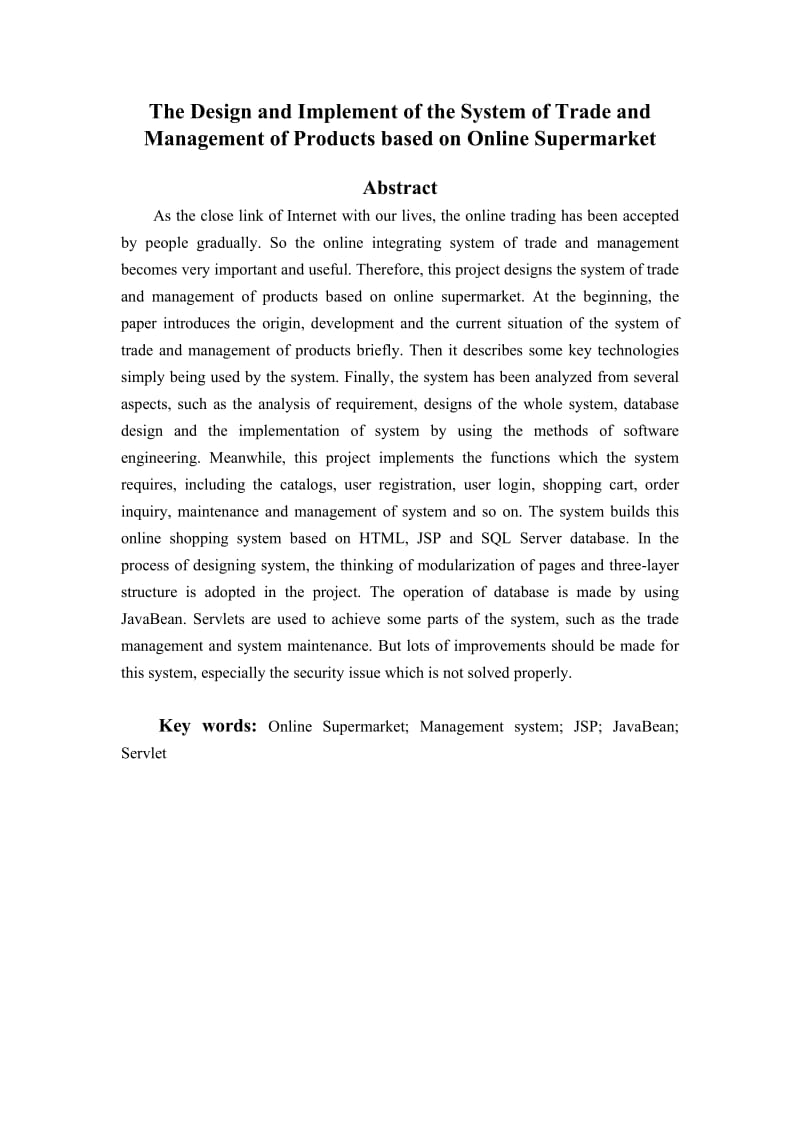 The Design and Implement of the System of Trade and Management of Products based on Online Supermarket

Abstract

As the close link of Internet with our lives, the online trading has been accepted by people gradually. So the online integrating system of trade and management becomes very important and useful. Therefore, this project designs the system of trade and management of products based on online supermarket. At the beginning, the paper introduces the origin, development and the current situation of the system of trade and management of products briefly. Then it describes some key technologies simply being used by the system. Finally, the system has been analyzed from several aspects, such as the analysis of requirement, designs of the whole system, database design and the implementation of system by using the methods of software engineering. Meanwhile, this project implements the functions which the system requires, including the catalogs, user registration, user login, shopping cart, order inquiry, maintenance and management of system and so on. The system builds this online shopping system based on HTML, JSP and SQL Server database. In the process of designing system, the thinking of modularization of pages and three-layer structure is adopted in the project. The operation of database is made by using JavaBean. Servlets are used to achieve some parts of the system, such as the trade management and system maintenance. But lots of improvements should be made for this system, especially the security issue which is not solved properly.

Key words: Online Supermarket; Management system; JSP; JavaBean; Servlet